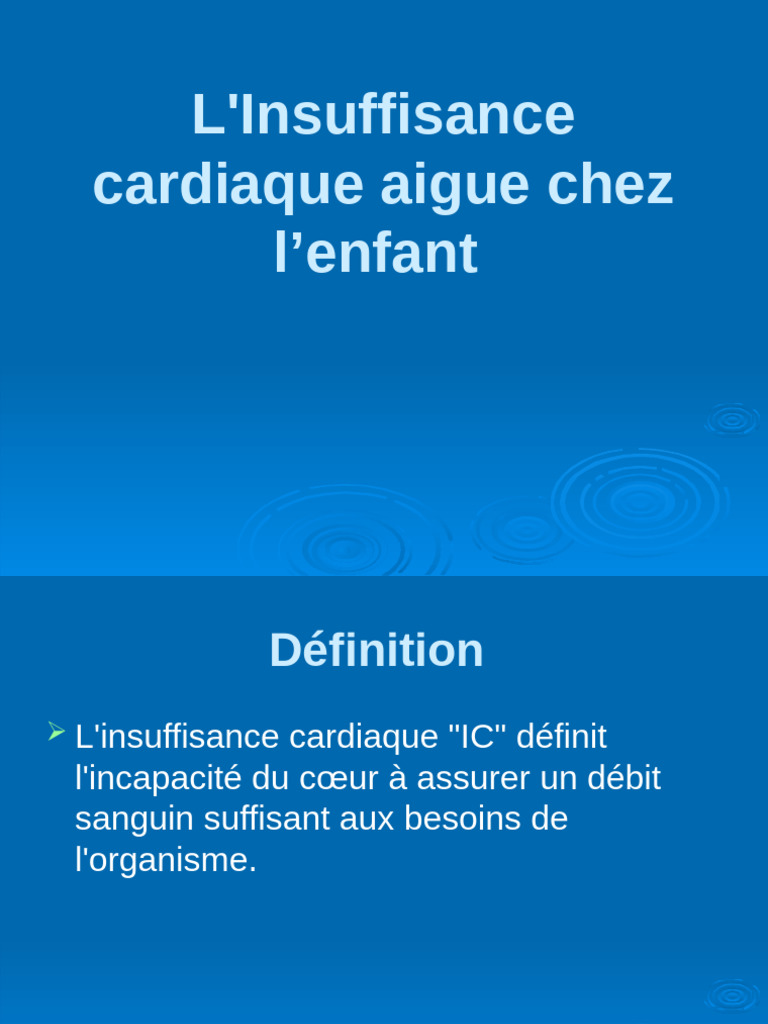 L'Insuffisance cardiaque aigue chez l’enfant

Définition

L'insuffisance cardiaque "IC" définit l'incapacité du cœur à assurer un débit sanguin suffisant aux besoins de l'organisme.